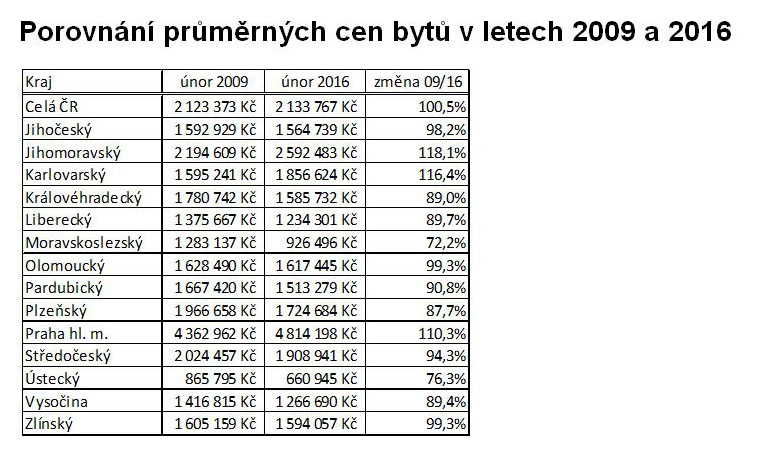 Porovnání průměrných cen bytů v letech 2009 a 2016

| Kraj | únor 2009 | únor 2016 | změna 09/16 |
|---|---|---|---|
| Celá ČR | 2 123 373 Kč | 2 133 767 Kč | 100,5% |
| Jihočeský | 1 592 929 Kč | 1 564 739 Kč | 98,2% |
| Jihomoravský | 2 194 609 Kč | 2 592 483 Kč | 118,1% |
| Karlovarský | 1 595 241 Kč | 1 856 624 Kč | 116,4% |
| Královéhradecký | 1 780 742 Kč | 1 585 732 Kč | 89,0% |
| Liberecký | 1 375 667 Kč | 1 234 301 Kč | 89,7% |
| Moravskoslezský | 1 283 137 Kč | 926 496 Kč | 72,2% |
| Olomoucký | 1 628 490 Kč | 1 617 445 Kč | 99,3% |
| Pardubický | 1 667 420 Kč | 1 513 279 Kč | 90,8% |
| Plzeňský | 1 966 658 Kč | 1 724 684 Kč | 87,7% |
| Praha hl. m. | 4 362 962 Kč | 4 814 198 Kč | 110,3% |
| Středočeský | 2 024 457 Kč | 1 908 941 Kč | 94,3% |
| Ústecký | 865 795 Kč | 660 945 Kč | 76,3% |
| Vysočina | 1 416 815 Kč | 1 266 690 Kč | 89,4% |
| Zlínský | 1 605 159 Kč | 1 594 057 Kč | 99,3% |